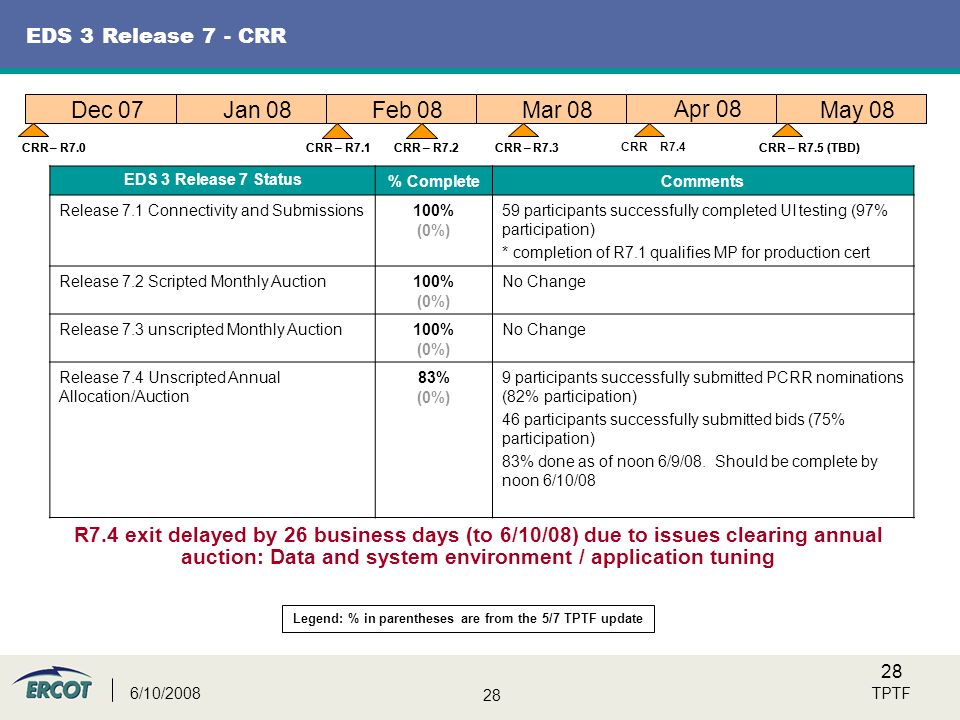 EDS 3 Release 7 - CRR

Dec 07 | Jan 08 | Feb 08 | Mar 08 | Apr 08 | May 08

CRR – R7.0 CRR – R7.1 CRR – R7.2 CRR – R7.3 CRR R7.4 CRR – R7.5 (TBD)

| EDS 3 Release 7 Status | % Complete | Comments |
|---|---|---|
| Release 7.1 Connectivity and Submissions | 100% (0%) | 59 participants successfully completed UI testing (97% participation) * completion of R7.1 qualifies MP for production cert |
| Release 7.2 Scripted Monthly Auction | 100% (0%) | No Change |
| Release 7.3 unscripted Monthly Auction | 100% (0%) | No Change |
| Release 7.4 Unscripted Annual Allocation/Auction | 83% (0%) | 9 participants successfully submitted PCRR nominations (82% participation) 46 participants successfully submitted bids (75% participation) 83% done as of noon 6/9/08. Should be complete by noon 6/10/08 |

R7.4 exit delayed by 26 business days (to 6/10/08) due to issues clearing annual auction: Data and system environment / application tuning

Legend: % in parentheses are from the 5/7 TPTF update

ERCOT 6/10/2008 28 28 TPTF